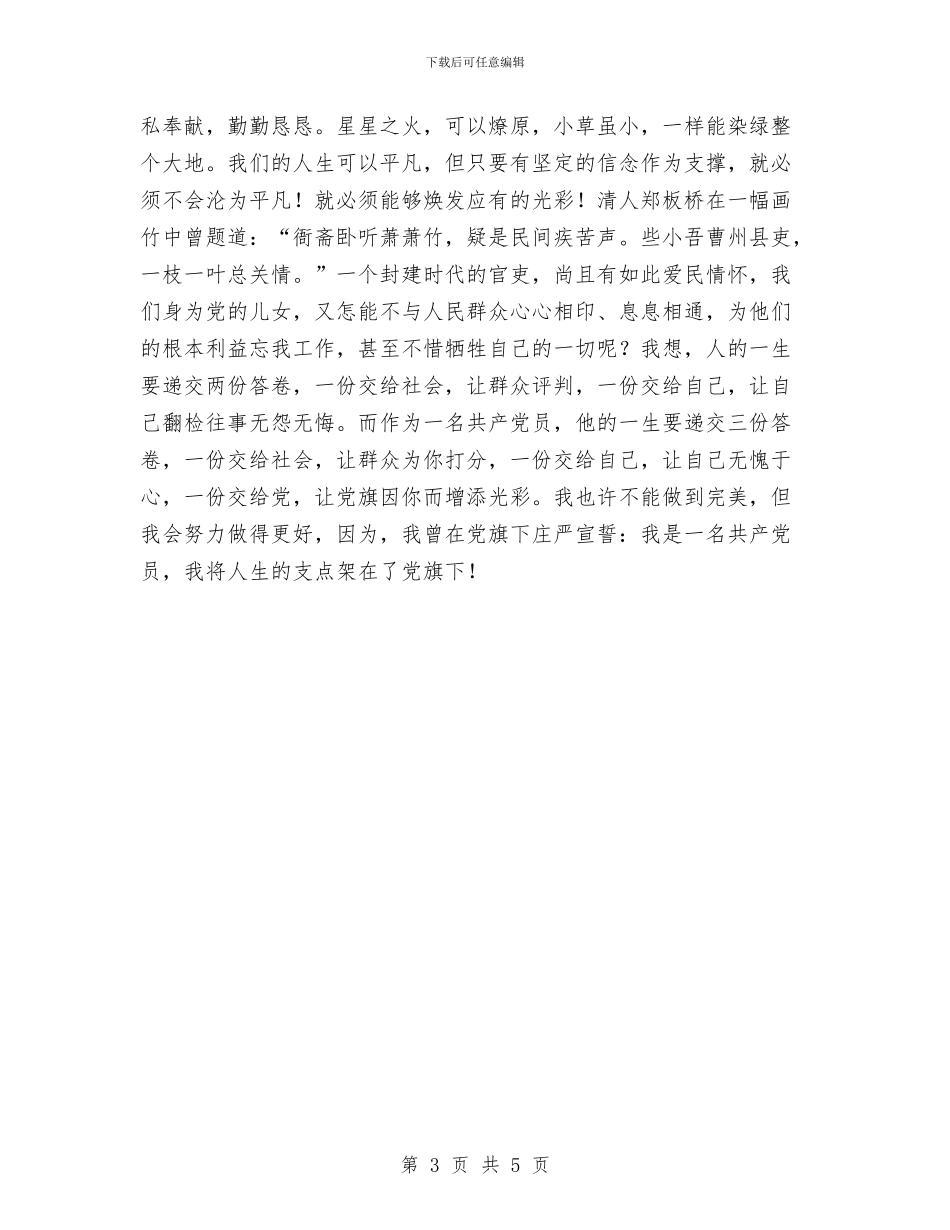 下载后可任意编辑

私奉献，勤勤恳恳。星星之火，可以燎原，小草虽小，一样能染绿整个大地。我们的人生可以平凡，但只要有坚定的信念作为支撑，就必须不会沦为平凡！就必须能够焕发应有的光彩！清人郑板桥在一幅画竹中曾题道：“衙斋卧听萧萧竹，疑是民间疾苦声。些小吾曹州县吏，一枝一叶总关情。”一个封建时代的官吏，尚且有如此爱民情怀，我们身为党的儿女，又怎能不与人民群众心心相印、息息相通，为他们的根本利益忘我工作，甚至不惜牺牲自己的一切呢？我想，人的一生要递交两份答卷，一份交给社会，让群众评判，一份交给自己，让自己翻检往事无怨无悔。而作为一名共产党员，他的一生要递交三份答卷，一份交给社会，让群众为你打分，一份交给自己，让自己无愧于心，一份交给党，让党旗因你而增添光彩。我也许不能做到完美，但我会努力做得更好，因为，我曾在党旗下庄严宣誓：我是一名共产党员，我将人生的支点架在了党旗下！

第 3 页 共 5 页